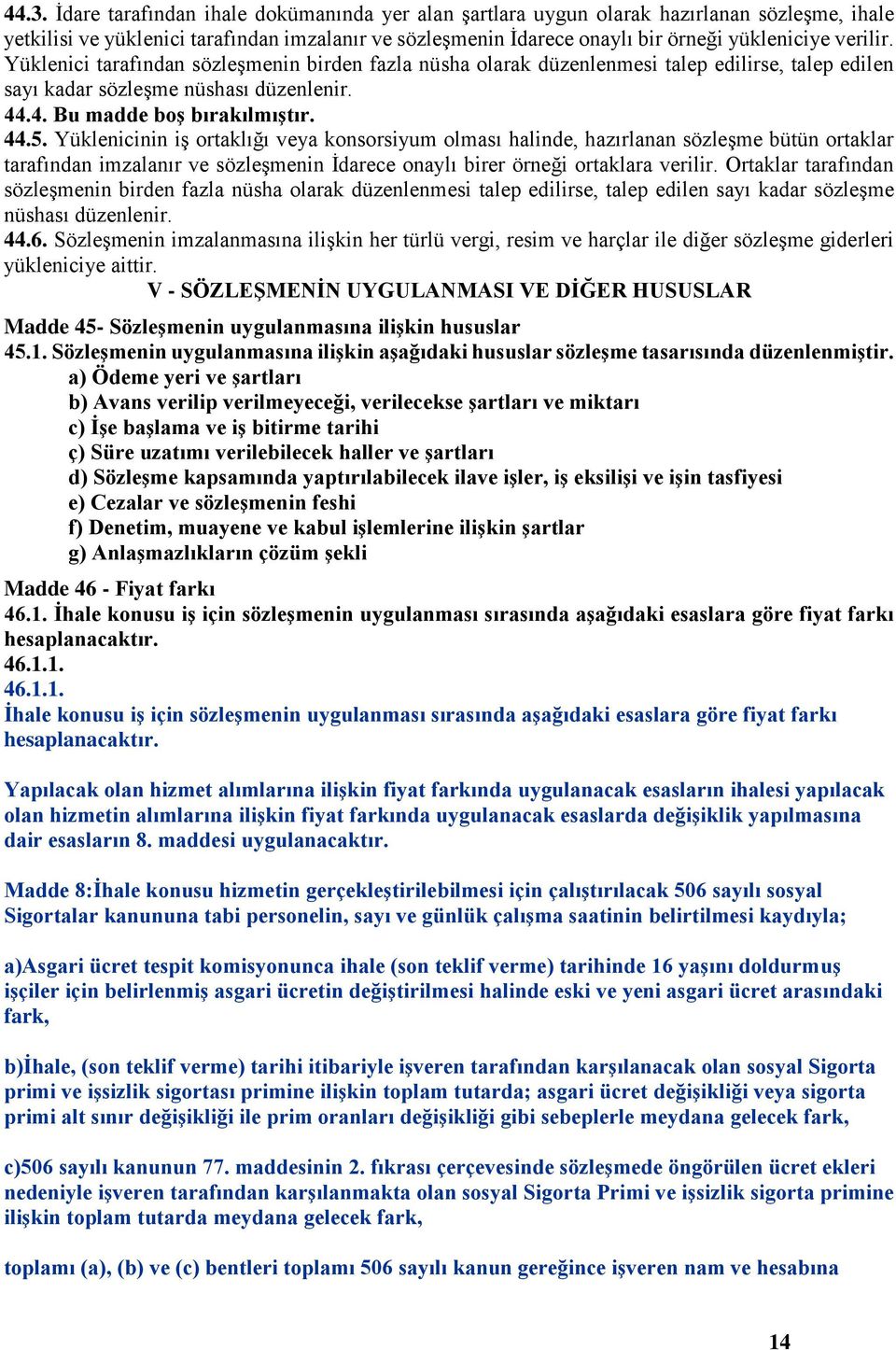 44.3. İdare tarafından ihale dokümanında yer alan şartlara uygun olarak hazırlanan sözleşme, ihale yetkilisi ve yüklenici tarafından imzalanır ve sözleşmenin İdarece onaylı bir örneği yükleniciye verilir. Yüklenici tarafından sözleşmenin birden fazla nüsha olarak düzenlenmesi talep edilirse, talep edilen sayı kadar sözleşme nüshası düzenlenir.
44.4. Bu madde boş bırakılmıştır.
44.5. Yüklenicinin iş ortaklığı veya konsorsiyum olması halinde, hazırlanan sözleşme bütün ortaklar tarafından imzalanır ve sözleşmenin İdarece onaylı birer örneği ortaklara verilir. Ortaklar tarafından sözleşmenin birden fazla nüsha olarak düzenlenmesi talep edilirse, talep edilen sayı kadar sözleşme nüshası düzenlenir.
44.6. Sözleşmenin imzalanmasına ilişkin her türlü vergi, resim ve harçlar ile diğer sözleşme giderleri yükleniciye aittir.
V - SÖZLEŞMENİN UYGULANMASI VE DİĞER HUSUSLAR
Madde 45- Sözleşmenin uygulanmasına ilişkin hususlar
45.1. Sözleşmenin uygulanmasına ilişkin aşağıdaki hususlar sözleşme tasarısında düzenlenmiştir.
a) Ödeme yeri ve şartları
b) Avans verilip verilmeyeceği, verilecekse şartları ve miktarı
c) İşe başlama ve iş bitirme tarihi
ç) Süre uzatımı verilebilecek haller ve şartları
d) Sözleşme kapsamında yaptırılabilecek ilave işler, iş eksilişi ve işin tasfiyesi
e) Cezalar ve sözleşmenin feshi
f) Denetim, muayene ve kabul işlemlerine ilişkin şartlar
g) Anlaşmazlıkların çözüm şekli
Madde 46 - Fiyat farkı
46.1. İhale konusu iş için sözleşmenin uygulanması sırasında aşağıdaki esaslara göre fiyat farkı hesaplanacaktır.
46.1.1.
46.1.1.
İhale konusu iş için sözleşmenin uygulanması sırasında aşağıdaki esaslara göre fiyat farkı hesaplanacaktır.

Yapılacak olan hizmet alımlarına ilişkin fiyat farkında uygulanacak esasların ihalesi yapılacak olan hizmetin alımlarına ilişkin fiyat farkında uygulanacak esaslarda değişiklik yapılmasına dair esasların 8. maddesi uygulanacaktır.

Madde 8:İhale konusu hizmetin gerçekleştirilebilmesi için çalıştırılacak 506 sayılı sosyal Sigortalar kanununa tabi personelin, sayı ve günlük çalışma saatinin belirtilmesi kaydıyla;

a)Asgari ücret tespit komisyonunca ihale (son teklif verme) tarihinde 16 yaşını doldurmuş işçiler için belirlenmiş asgari ücretin değiştirilmesi halinde eski ve yeni asgari ücret arasındaki fark,

b)İhale, (son teklif verme) tarihi itibariyle işveren tarafından karşılanacak olan sosyal Sigorta primi ve işsizlik sigortası primine ilişkin toplam tutarda; asgari ücret değişikliği veya sigorta primi alt sınır değişikliği ile prim oranları değişikliği gibi sebeplerle meydana gelecek fark,

c)506 sayılı kanunun 77. maddesinin 2. fıkrası çerçevesinde sözleşmede öngörülen ücret ekleri nedeniyle işveren tarafından karşılanmakta olan sosyal Sigorta Primi ve işsizlik sigorta primine ilişkin toplam tutarda meydana gelecek fark,

toplamı (a), (b) ve (c) bentleri toplamı 506 sayılı kanun gereğince işveren nam ve hesabına

14